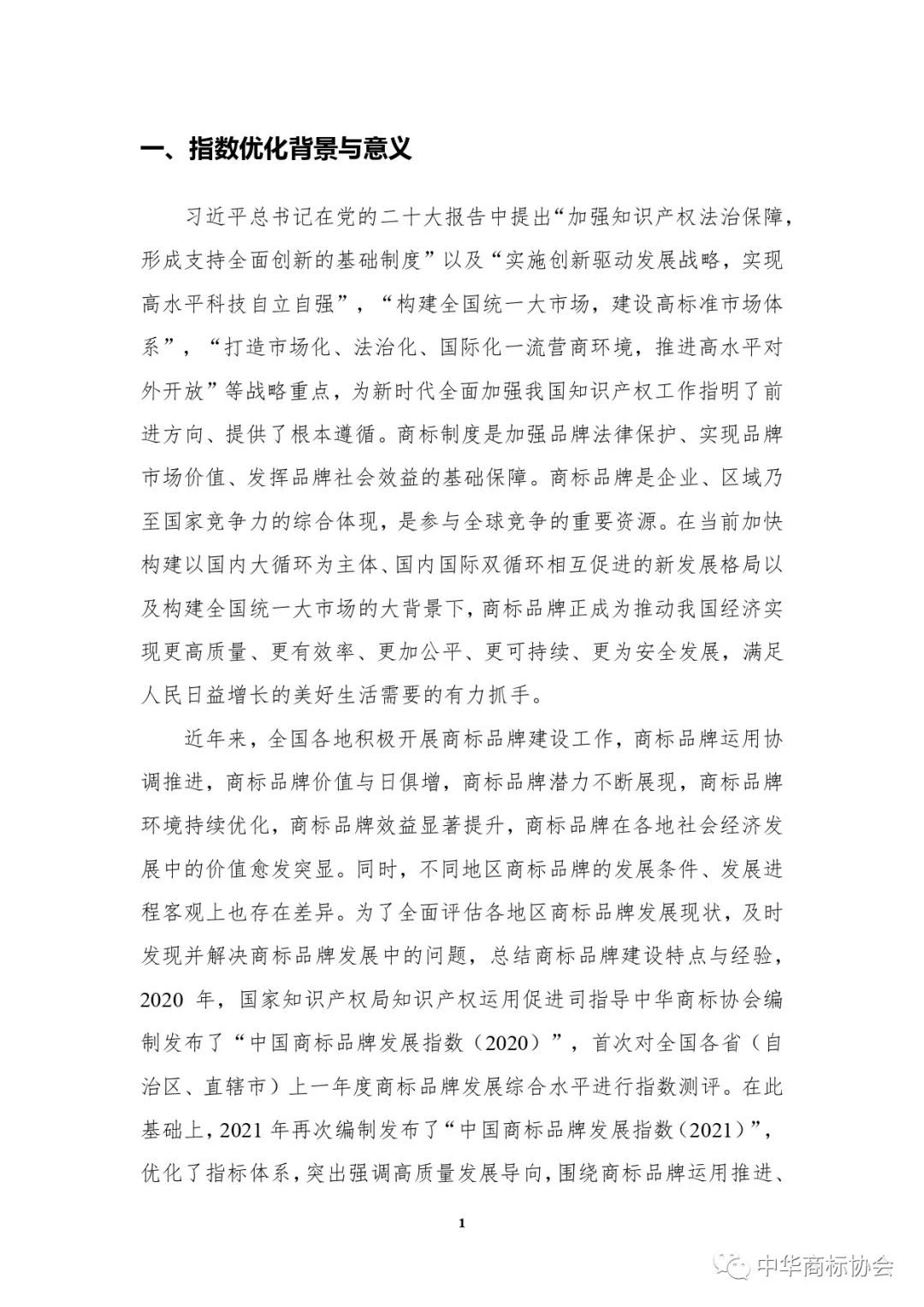 一、指数优化背景与意义

习近平总书记在党的二十大报告中提出“加强知识产权法治保障，形成支持全面创新的基础制度”以及“实施创新驱动发展战略，实现高水平科技自立自强”，“构建全国统一大市场，建设高标准市场体系”，“打造市场化、法治化、国际化一流营商环境，推进高水平对外开放”等战略重点，为新时代全面加强我国知识产权工作指明了前进方向、提供了根本遵循。商标制度是加强品牌法律保护、实现品牌市场价值、发挥品牌社会效益的基础保障。商标品牌是企业、区域乃至国家竞争力的综合体现，是参与全球竞争的重要资源。在当前加快构建以国内大循环为主体、国内国际双循环相互促进的新发展格局以及构建全国统一大市场的大背景下，商标品牌正成为推动我国经济实现更高质量、更有效率、更加公平、更可持续、更为安全发展，满足人民日益增长的美好生活需要的有力抓手。

近年来，全国各地积极开展商标品牌建设工作，商标品牌运用协调推进，商标品牌价值与日俱增，商标品牌潜力不断展现，商标品牌环境持续优化，商标品牌效益显著提升，商标品牌在各地社会经济发展中的价值愈发突显。同时，不同地区商标品牌的发展条件、发展进程客观上也存在差异。为了全面评估各地区商标品牌发展现状，及时发现并解决商标品牌发展中的问题，总结商标品牌建设特点与经验，2020 年，国家知识产权局知识产权运用促进司指导中华商标协会编制发布了“中国商标品牌发展指数（2020）”，首次对全国各省（自治区、直辖市）上一年度商标品牌发展综合水平进行指数测评。在此基础上，2021 年再次编制发布了“中国商标品牌发展指数（2021）”，优化了指标体系，突出强调高质量发展导向，围绕商标品牌运用推进、

1

中华商标协会